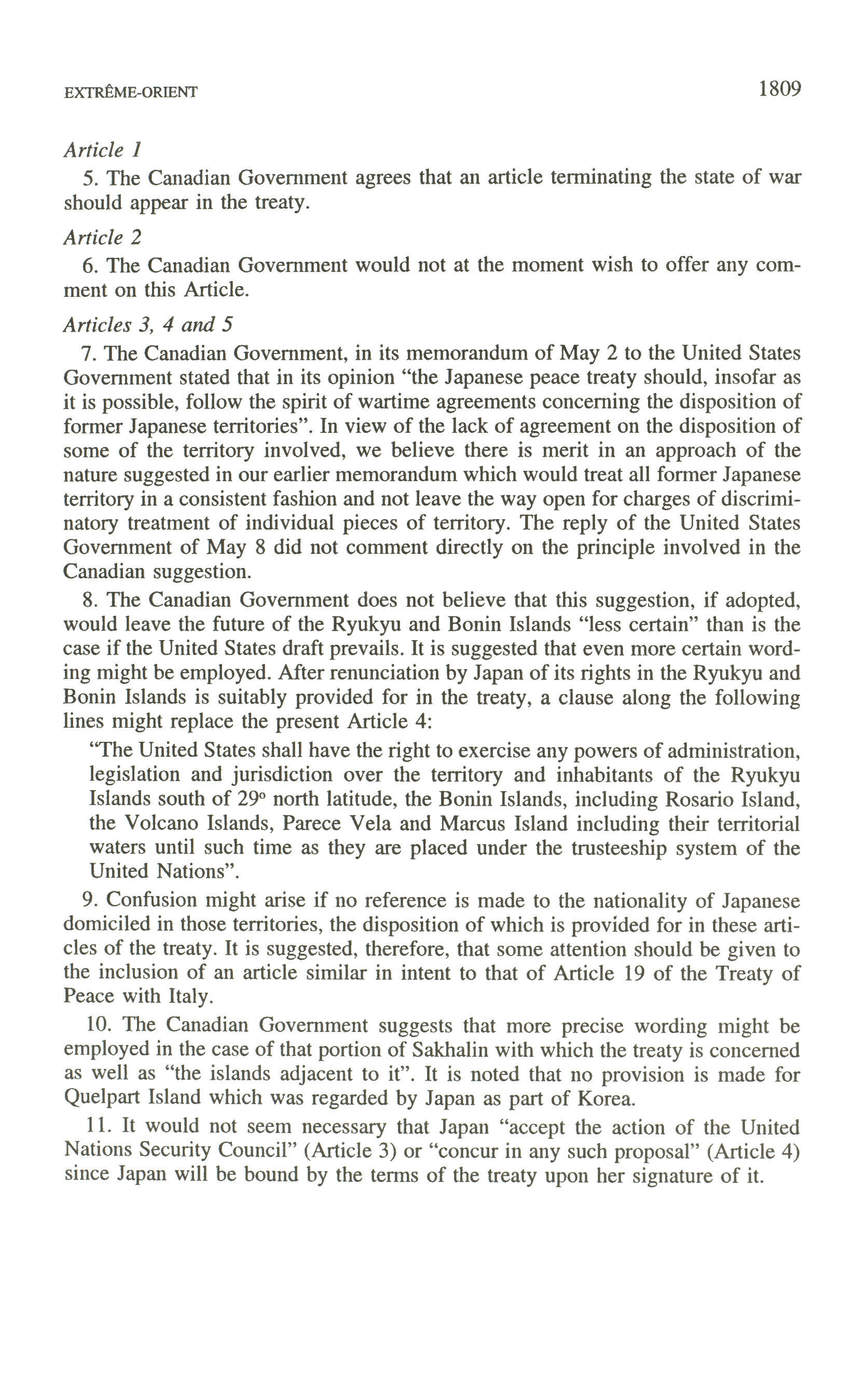 EXTRÊME-ORIENT 1809

Article 1

5. The Canadian Government agrees that an article terminating the state of war should appear in the treaty.

Article 2

6. The Canadian Government would not at the moment wish to offer any comment on this Article.

Articles 3, 4 and 5

7. The Canadian Government, in its memorandum of May 2 to the United States Government stated that in its opinion "the Japanese peace treaty should, insofar as it is possible, follow the spirit of wartime agreements concerning the disposition of former Japanese territories". In view of the lack of agreement on the disposition of some of the territory involved, we believe there is merit in an approach of the nature suggested in our earlier memorandum which would treat all former Japanese territory in a consistent fashion and not leave the way open for charges of discriminatory treatment of individual pieces of territory. The reply of the United States Government of May 8 did not comment directly on the principle involved in the Canadian suggestion.

8. The Canadian Government does not believe that this suggestion, if adopted, would leave the future of the Ryukyu and Bonin Islands "less certain" than is the case if the United States draft prevails. It is suggested that even more certain wording might be employed. After renunciation by Japan of its rights in the Ryukyu and Bonin Islands is suitably provided for in the treaty, a clause along the following lines might replace the present Article 4:

"The United States shall have the right to exercise any powers of administration, legislation and jurisdiction over the territory and inhabitants of the Ryukyu Islands south of 29° north latitude, the Bonin Islands, including Rosario Island, the Volcano Islands, Parece Vela and Marcus Island including their territorial waters until such time as they are placed under the trusteeship system of the United Nations".

9. Confusion might arise if no reference is made to the nationality of Japanese domiciled in those territories, the disposition of which is provided for in these articles of the treaty. It is suggested, therefore, that some attention should be given to the inclusion of an article similar in intent to that of Article 19 of the Treaty of Peace with Italy.

10. The Canadian Government suggests that more precise wording might be employed in the case of that portion of Sakhalin with which the treaty is concerned as well as "the islands adjacent to it". It is noted that no provision is made for Quelpart Island which was regarded by Japan as part of Korea.

11. It would not seem necessary that Japan "accept the action of the United Nations Security Council" (Article 3) or "concur in any such proposal" (Article 4) since Japan will be bound by the terms of the treaty upon her signature of it.